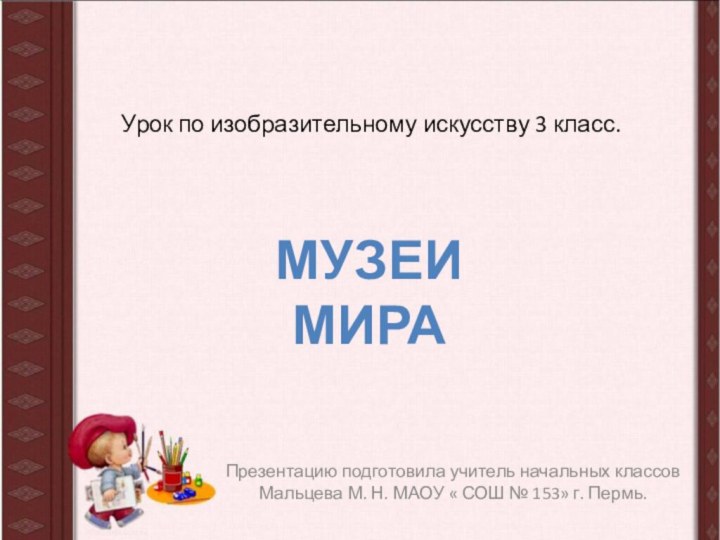 Урок по изобразительному искусству 3 класс.

МУЗЕИ МИРА

Презентацию подготовила учитель начальных классов Мальцева М. Н. МАОУ « СОШ № 153» г. Пермь.